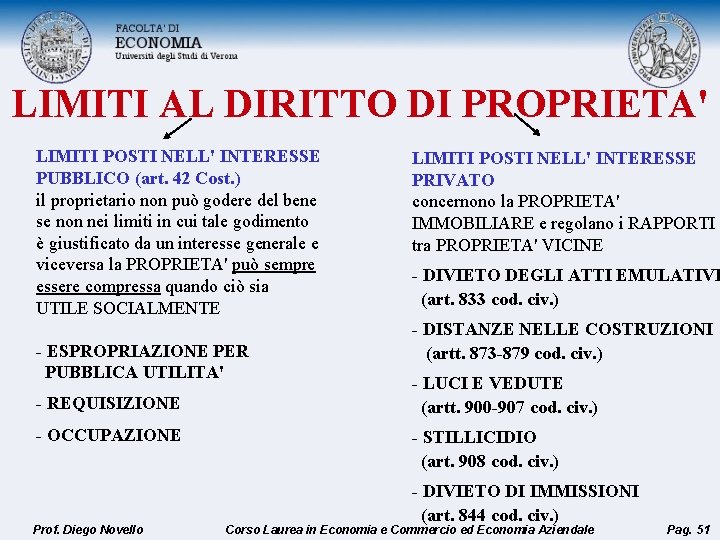 FACOLTA' DI
ECONOMIA
Università degli Studi di Verona

LIMITI AL DIRITTO DI PROPRIETA'

LIMITI POSTI NELL' INTERESSE PUBBLICO (art. 42 Cost.)
il proprietario non può godere del bene se non nei limiti in cui tale godimento è giustificato da un interesse generale e viceversa la PROPRIETA' può sempre essere compressa quando ciò sia UTILE SOCIALMENTE

- ESPROPRIAZIONE PER PUBBLICA UTILITA'

- REQUISIZIONE

- OCCUPAZIONE

LIMITI POSTI NELL' INTERESSE PRIVATO
concernono la PROPRIETA' IMMOBILIARE e regolano i RAPPORTI tra PROPRIETA' VICINE

- DIVIETO DEGLI ATTI EMULATIVI (art. 833 cod. civ.)

- DISTANZE NELLE COSTRUZIONI (artt. 873-879 cod. civ.)

- LUCI E VEDUTE (artt. 900-907 cod. civ.)

- STILLICIDIO (art. 908 cod. civ.)

- DIVIETO DI IMMISSIONI (art. 844 cod. civ.)

Prof. Diego Novello Corso Laurea in Economia e Commercio ed Economia Aziendale Pag. 51